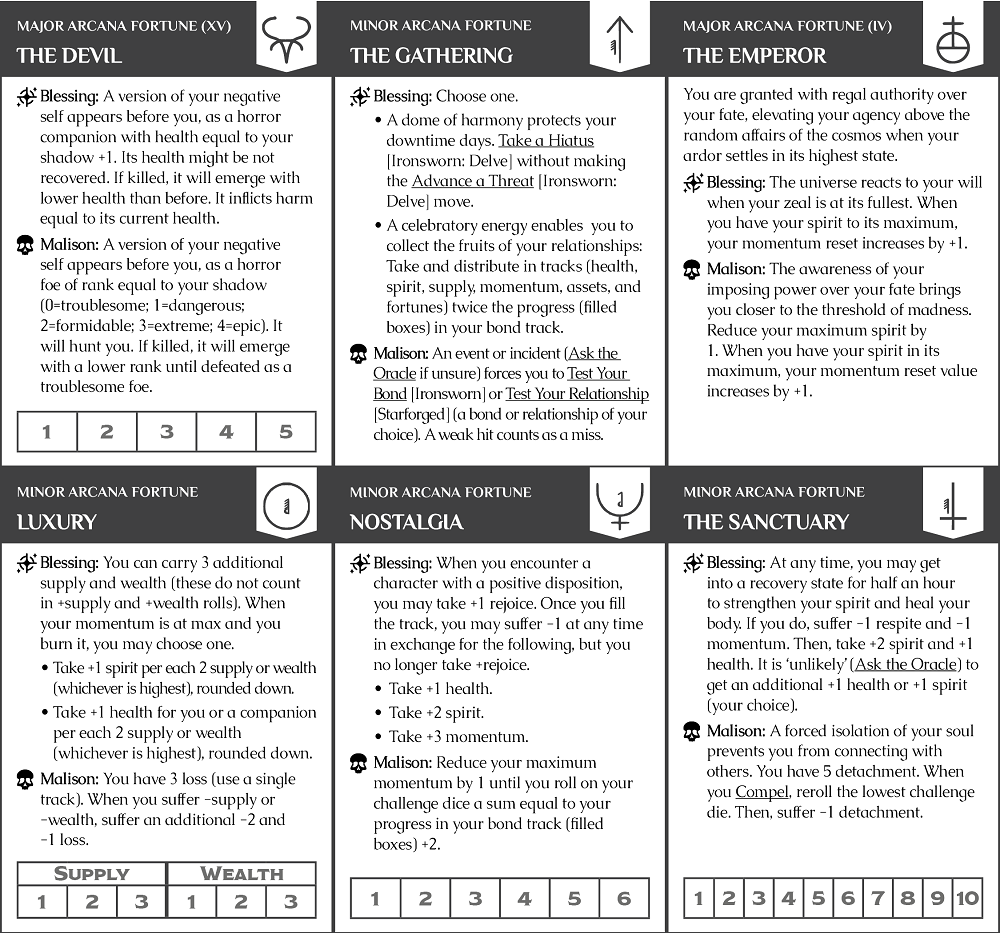 MAJOR ARCANA FORTUNE (XV)
THE DEVIL

Blessing: A version of your negative self appears before you, as a horror companion with health equal to your shadow +1. Its health might be not recovered. If killed, it will emerge with lower health than before. It inflicts harm equal to its current health.

Malison: A version of your negative self appears before you, as a horror foe of rank equal to your shadow (0=troublesome; 1=dangerous; 2=formidable; 3=extreme; 4=epic). It will hunt you. If killed, it will emerge with a lower rank until defeated as a troublesome foe.

| 1 | 2 | 3 | 4 | 5 |
|---|---|---|---|---|

MINOR ARCANA FORTUNE
THE GATHERING

Blessing: Choose one.

• A dome of harmony protects your downtime days. Take a Hiatus [Ironsworn: Delve] without making the Advance a Threat [Ironsworn: Delve] move.

• A celebratory energy enables you to collect the fruits of your relationships: Take and distribute in tracks (health, spirit, supply, momentum, assets, and fortunes) twice the progress (filled boxes) in your bond track.

Malison: An event or incident (Ask the Oracle if unsure) forces you to Test Your Bond [Ironsworn] or Test Your Relationship [Starforged] (a bond or relationship of your choice). A weak hit counts as a miss.

MAJOR ARCANA FORTUNE (IV)
THE EMPEROR

You are granted with regal authority over your fate, elevating your agency above the random affairs of the cosmos when your ardor settles in its highest state.

Blessing: The universe reacts to your will when your zeal is at its fullest. When you have your spirit to its maximum, your momentum reset increases by +1.

Malison: The awareness of your imposing power over your fate brings you closer to the threshold of madness. Reduce your maximum spirit by 1. When you have your spirit in its maximum, your momentum reset value increases by +1.

MINOR ARCANA FORTUNE
LUXURY

Blessing: You can carry 3 additional supply and wealth (these do not count in +supply and +wealth rolls). When your momentum is at max and you burn it, you may choose one.

• Take +1 spirit per each 2 supply or wealth (whichever is highest), rounded down.

• Take +1 health for you or a companion per each 2 supply or wealth (whichever is highest), rounded down.

Malison: You have 3 loss (use a single track). When you suffer -supply or -wealth, suffer an additional -2 and -1 loss.

| SUPPLY | | | WEALTH | | |
|---|---|---|---|---|---|
| 1 | 2 | 3 | 1 | 2 | 3 |

MINOR ARCANA FORTUNE
NOSTALGIA

Blessing: When you encounter a character with a positive disposition, you may take +1 rejoice. Once you fill the track, you may suffer -1 at any time in exchange for the following, but you no longer take +rejoice.

• Take +1 health.
• Take +2 spirit.
• Take +3 momentum.

Malison: Reduce your maximum momentum by 1 until you roll on your challenge dice a sum equal to your progress in your bond track (filled boxes) +2.

| 1 | 2 | 3 | 4 | 5 | 6 |
|---|---|---|---|---|---|

MINOR ARCANA FORTUNE
THE SANCTUARY

Blessing: At any time, you may get into a recovery state for half an hour to strengthen your spirit and heal your body. If you do, suffer -1 respite and -1 momentum. Then, take +2 spirit and +1 health. It is 'unlikely' (Ask the Oracle) to get an additional +1 health or +1 spirit (your choice).

Malison: A forced isolation of your soul prevents you from connecting with others. You have 5 detachment. When you Compel, reroll the lowest challenge die. Then, suffer -1 detachment.

| 1 | 2 | 3 | 4 | 5 | 6 | 7 | 8 | 9 | 10 |
|---|---|---|---|---|---|---|---|---|---|